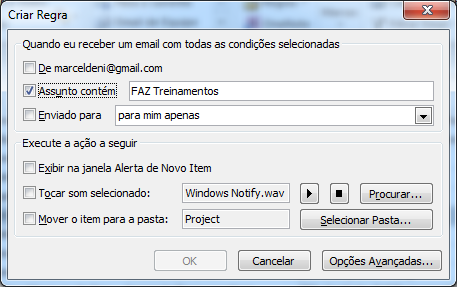 Criar Regra

Quando eu receber um email com todas as condições selecionadas

De marceldeni@gmail.com

Assunto contém FAZ Treinamentos

Enviado para para mim apenas

Execute a ação a seguir

Exibir na janela Alerta de Novo Item

Tocar som selecionado: Windows Notify.wav Procurar...

Mover o item para a pasta: Project Selecionar Pasta...

OK Cancelar Opções Avançadas...